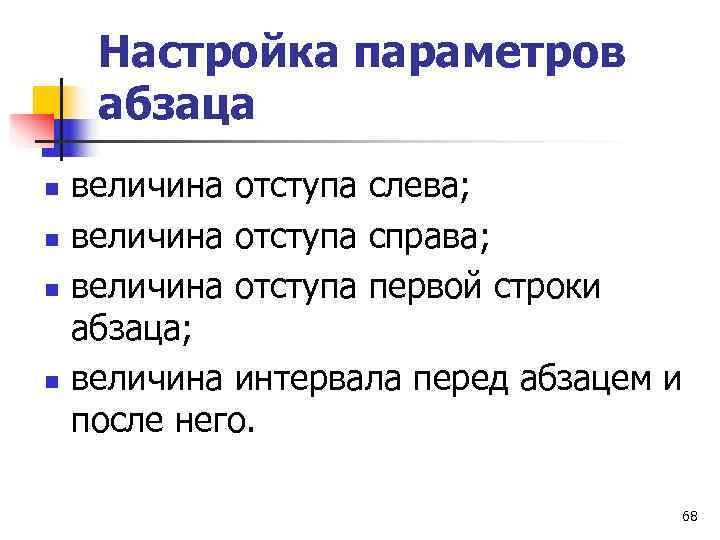 Настройка параметров абзаца

- величина отступа слева;
- величина отступа справа;
- величина отступа первой строки абзаца;
- величина интервала перед абзацем и после него.

68